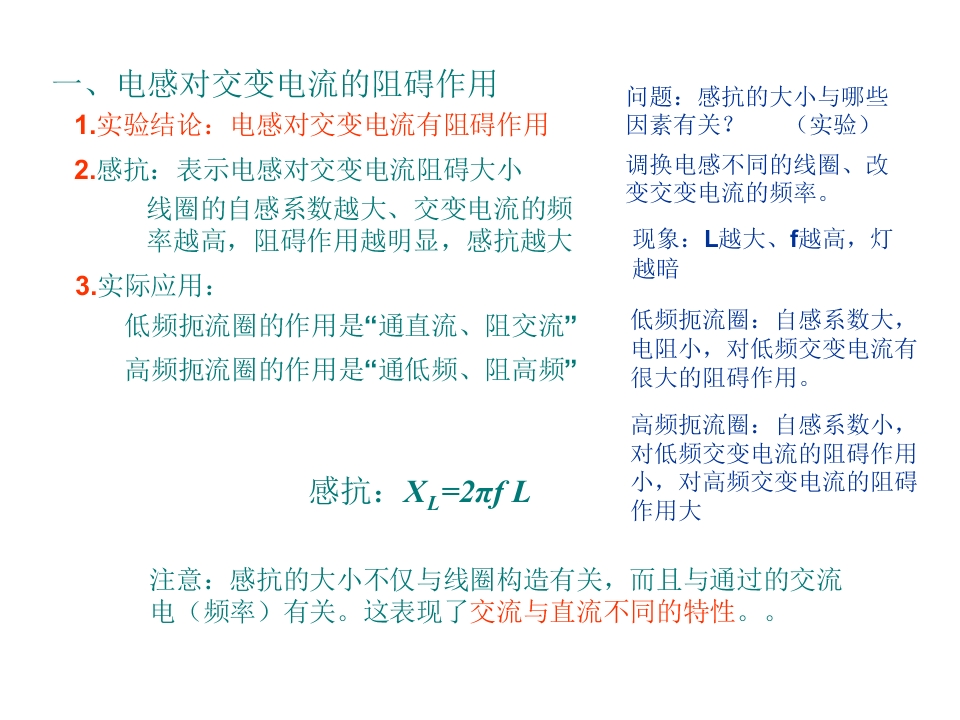 一、电感对交变电流的阻碍作用

1.实验结论：电感对交变电流有阻碍作用

2.感抗：表示电感对交变电流阻碍大小

线圈的自感系数越大、交变电流的频率越高，阻碍作用越明显，感抗越大

3.实际应用：

低频扼流圈的作用是“通直流、阻交流”

高频扼流圈的作用是“通低频、阻高频”

感抗：$X_L=2\pi f L$

问题：感抗的大小与哪些因素有关？ （实验）

调换电感不同的线圈、改变交变电流的频率。

现象：L越大、f越高，灯越暗

低频扼流圈：自感系数大，电阻小，对低频交变电流有很大的阻碍作用。

高频扼流圈：自感系数小，对低频交变电流的阻碍作用小，对高频交变电流的阻碍作用大

注意：感抗的大小不仅与线圈构造有关，而且与通过的交流电（频率）有关。这表现了交流与直流不同的特性。。